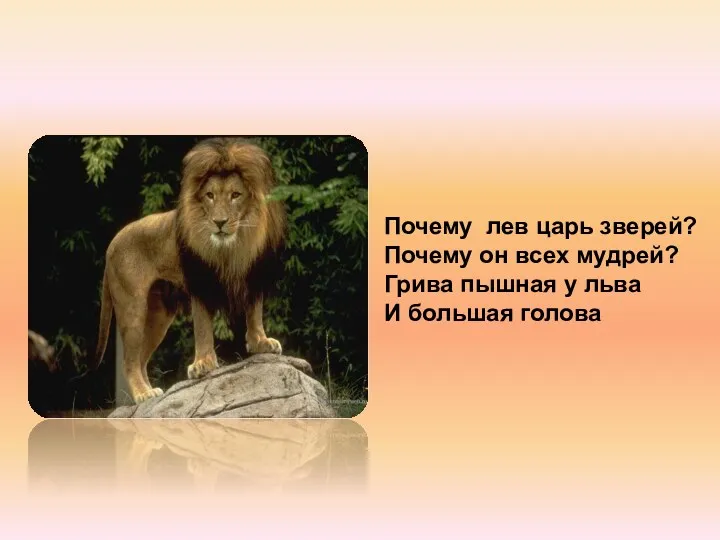 Почему лев царь зверей?
Почему он всех мудрей?
Грива пышная у льва
И большая голова